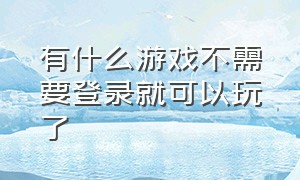 有什么游戏不需要登录就可以玩了